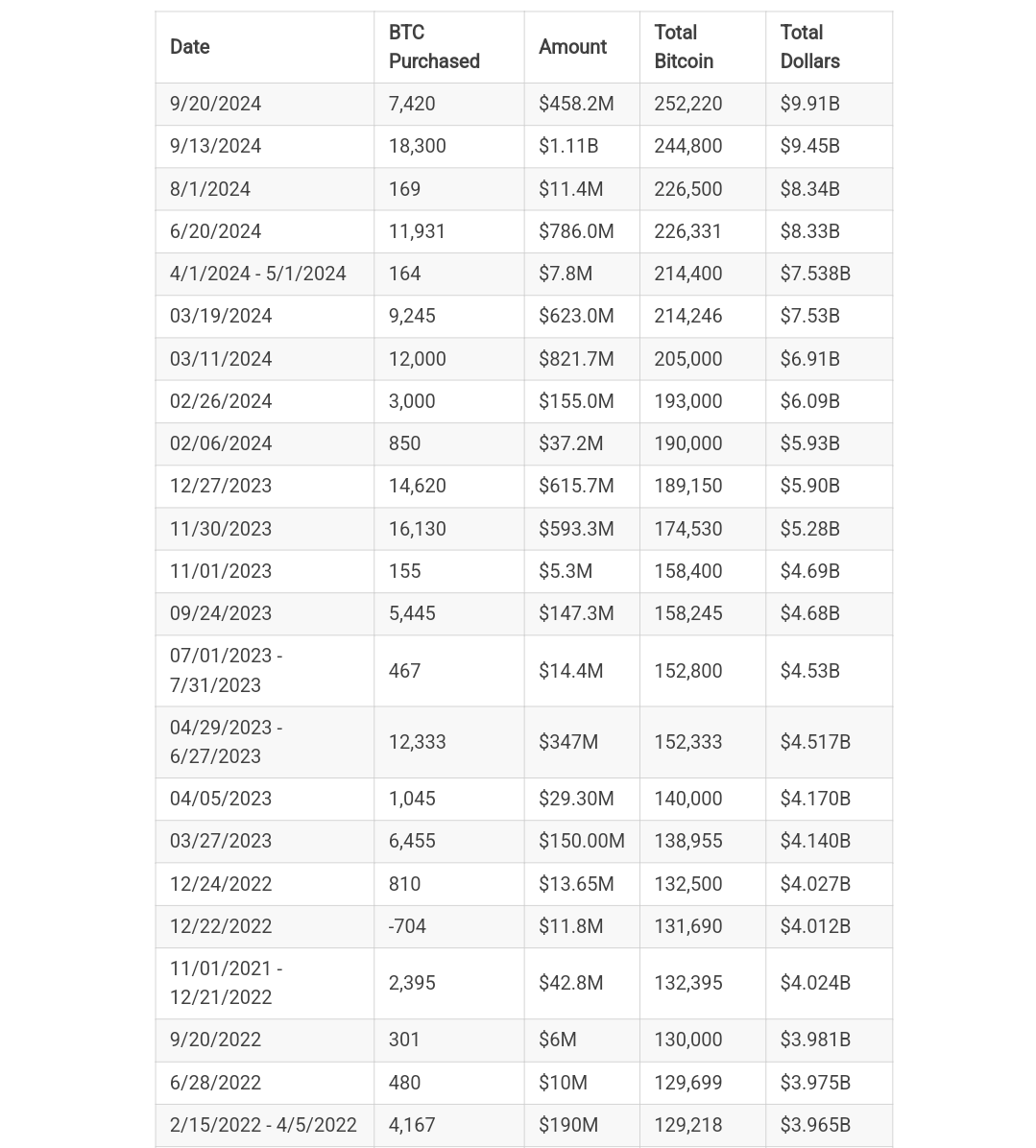 | Date | BTC Purchased | Amount | Total Bitcoin | Total Dollars |
|---|---|---|---|---|
| 9/20/2024 | 7,420 | \$458.2M | 252,220 | \$9.91B |
| 9/13/2024 | 18,300 | \$1.11B | 244,800 | \$9.45B |
| 8/1/2024 | 169 | \$11.4M | 226,500 | \$8.34B |
| 6/20/2024 | 11,931 | \$786.0M | 226,331 | \$8.33B |
| 4/1/2024 - 5/1/2024 | 164 | \$7.8M | 214,400 | \$7.538B |
| 03/19/2024 | 9,245 | \$623.0M | 214,246 | \$7.53B |
| 03/11/2024 | 12,000 | \$821.7M | 205,000 | \$6.91B |
| 02/26/2024 | 3,000 | \$155.0M | 193,000 | \$6.09B |
| 02/06/2024 | 850 | \$37.2M | 190,000 | \$5.93B |
| 12/27/2023 | 14,620 | \$615.7M | 189,150 | \$5.90B |
| 11/30/2023 | 16,130 | \$593.3M | 174,530 | \$5.28B |
| 11/01/2023 | 155 | \$5.3M | 158,400 | \$4.69B |
| 09/24/2023 | 5,445 | \$147.3M | 158,245 | \$4.68B |
| 07/01/2023 - 7/31/2023 | 467 | \$14.4M | 152,800 | \$4.53B |
| 04/29/2023 - 6/27/2023 | 12,333 | \$347M | 152,333 | \$4.517B |
| 04/05/2023 | 1,045 | \$29.30M | 140,000 | \$4.170B |
| 03/27/2023 | 6,455 | \$150.00M | 138,955 | \$4.140B |
| 12/24/2022 | 810 | \$13.65M | 132,500 | \$4.027B |
| 12/22/2022 | -704 | \$11.8M | 131,690 | \$4.012B |
| 11/01/2021 - 12/21/2022 | 2,395 | \$42.8M | 132,395 | \$4.024B |
| 9/20/2022 | 301 | \$6M | 130,000 | \$3.981B |
| 6/28/2022 | 480 | \$10M | 129,699 | \$3.975B |
| 2/15/2022 - 4/5/2022 | 4,167 | \$190M | 129,218 | \$3.965B |